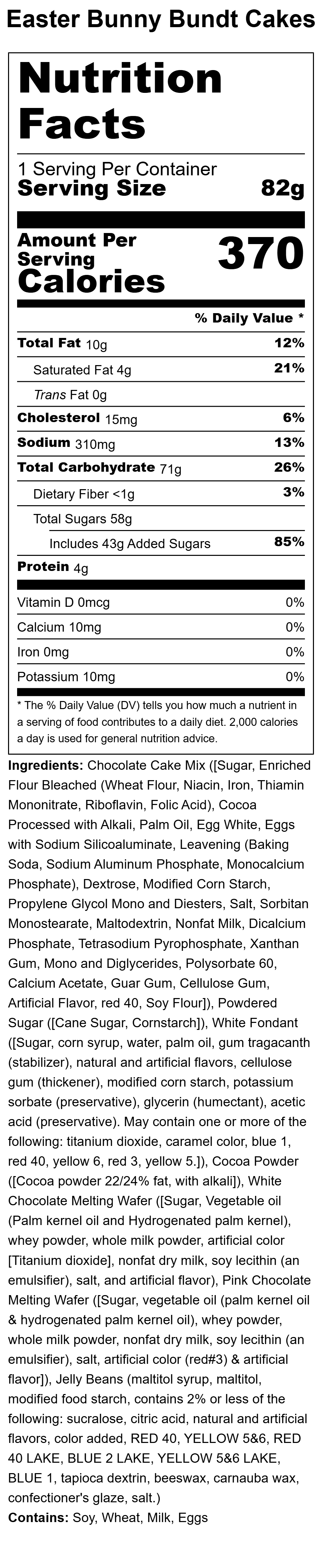 Easter Bunny Bundt Cakes

Nutrition Facts

1 Serving Per Container
Serving Size 82g

Amount Per Serving
Calories 370

% Daily Value *

| | |
|---|---|
| Total Fat 10g | 12% |
| Saturated Fat 4g | 21% |
| Trans Fat 0g | |
| Cholesterol 15mg | 6% |
| Sodium 310mg | 13% |
| Total Carbohydrate 71g | 26% |
| Dietary Fiber <1g | 3% |
| Total Sugars 58g | |
| Includes 43g Added Sugars | 85% |
| Protein 4g | |
| Vitamin D 0mcg | 0% |
| Calcium 10mg | 0% |
| Iron 0mg | 0% |
| Potassium 10mg | 0% |

* The % Daily Value (DV) tells you how much a nutrient in a serving of food contributes to a daily diet. 2,000 calories a day is used for general nutrition advice.

Ingredients: Chocolate Cake Mix ([Sugar, Enriched Flour Bleached (Wheat Flour, Niacin, Iron, Thiamin Mononitrate, Riboflavin, Folic Acid), Cocoa Processed with Alkali, Palm Oil, Egg White, Eggs with Sodium Silicoaluminate, Leavening (Baking Soda, Sodium Aluminum Phosphate, Monocalcium Phosphate), Dextrose, Modified Corn Starch, Propylene Glycol Mono and Diesters, Salt, Sorbitan Monostearate, Maltodextrin, Nonfat Milk, Dicalcium Phosphate, Tetrasodium Pyrophosphate, Xanthan Gum, Mono and Diglycerides, Polysorbate 60, Calcium Acetate, Guar Gum, Cellulose Gum, Artificial Flavor, red 40, Soy Flour]), Powdered Sugar ([Cane Sugar, Cornstarch]), White Fondant ([Sugar, corn syrup, water, palm oil, gum tragacanth (stabilizer), natural and artificial flavors, cellulose gum (thickener), modified corn starch, potassium sorbate (preservative), glycerin (humectant), acetic acid (preservative). May contain one or more of the following: titanium dioxide, caramel color, blue 1, red 40, yellow 6, red 3, yellow 5.]), Cocoa Powder ([Cocoa powder 22/24% fat, with alkali]), White Chocolate Melting Wafer ([Sugar, Vegetable oil (Palm kernel oil and Hydrogenated palm kernel), whey powder, whole milk powder, artificial color [Titanium dioxide], nonfat dry milk, soy lecithin (an emulsifier), salt, and artificial flavor), Pink Chocolate Melting Wafer ([Sugar, vegetable oil (palm kernel oil & hydrogenated palm kernel oil), whey powder, whole milk powder, nonfat dry milk, soy lecithin (an emulsifier), salt, artificial color (red#3) & artificial flavor]), Jelly Beans (maltitol syrup, maltitol, modified food starch, contains 2% or less of the following: sucralose, citric acid, natural and artificial flavors, color added, RED 40, YELLOW 5&6, RED 40 LAKE, BLUE 2 LAKE, YELLOW 5&6 LAKE, BLUE 1, tapioca dextrin, beeswax, carnauba wax, confectioner's glaze, salt.)
Contains: Soy, Wheat, Milk, Eggs